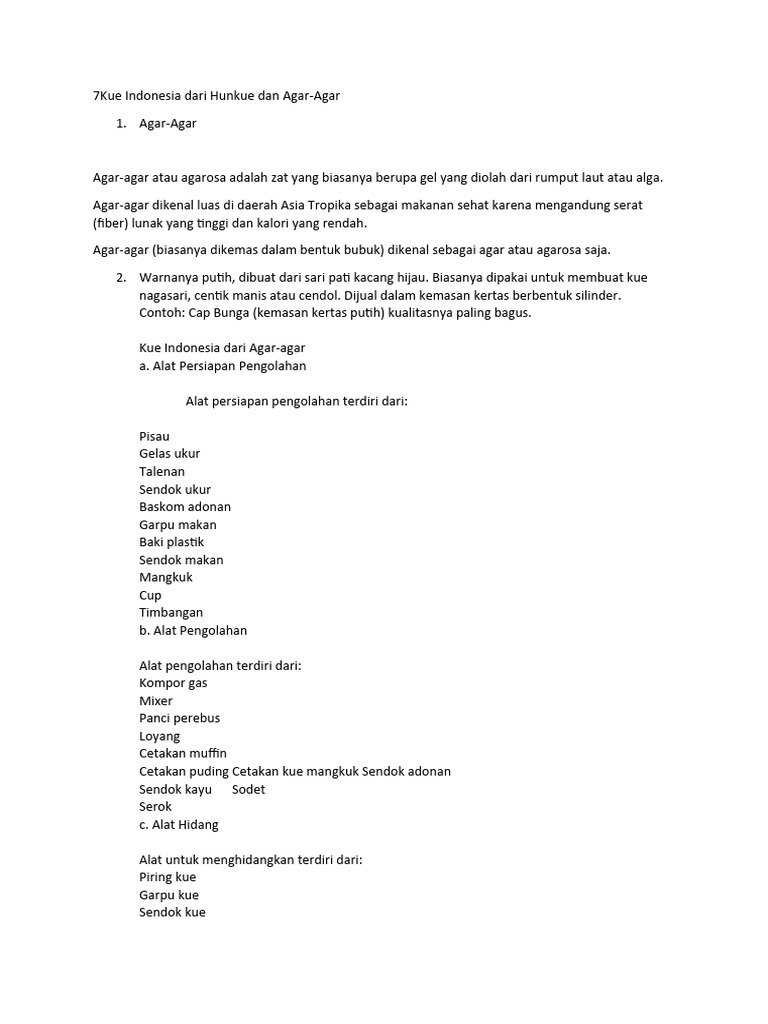 7Kue Indonesia dari Hunkue dan Agar-Agar

1. Agar-Agar

Agar-agar atau agarosa adalah zat yang biasanya berupa gel yang diolah dari rumput laut atau alga.

Agar-agar dikenal luas di daerah Asia Tropika sebagai makanan sehat karena mengandung serat (fiber) lunak yang tinggi dan kalori yang rendah.

Agar-agar (biasanya dikemas dalam bentuk bubuk) dikenal sebagai agar atau agarosa saja.

2. Warnanya putih, dibuat dari sari pati kacang hijau. Biasanya dipakai untuk membuat kue nagasari, centik manis atau cendol. Dijual dalam kemasan kertas berbentuk silinder. Contoh: Cap Bunga (kemasan kertas putih) kualitasnya paling bagus.

Kue Indonesia dari Agar-agar
a. Alat Persiapan Pengolahan

Alat persiapan pengolahan terdiri dari:

Pisau
Gelas ukur
Talenan
Sendok ukur
Baskom adonan
Garpu makan
Baki plastik
Sendok makan
Mangkuk
Cup
Timbangan
b. Alat Pengolahan

Alat pengolahan terdiri dari:
Kompor gas
Mixer
Panci perebus
Loyang
Cetakan muffin
Cetakan puding Cetakan kue mangkuk Sendok adonan
Sendok kayu Sodet
Serok
c. Alat Hidang

Alat untuk menghidangkan terdiri dari:
Piring kue
Garpu kue
Sendok kue